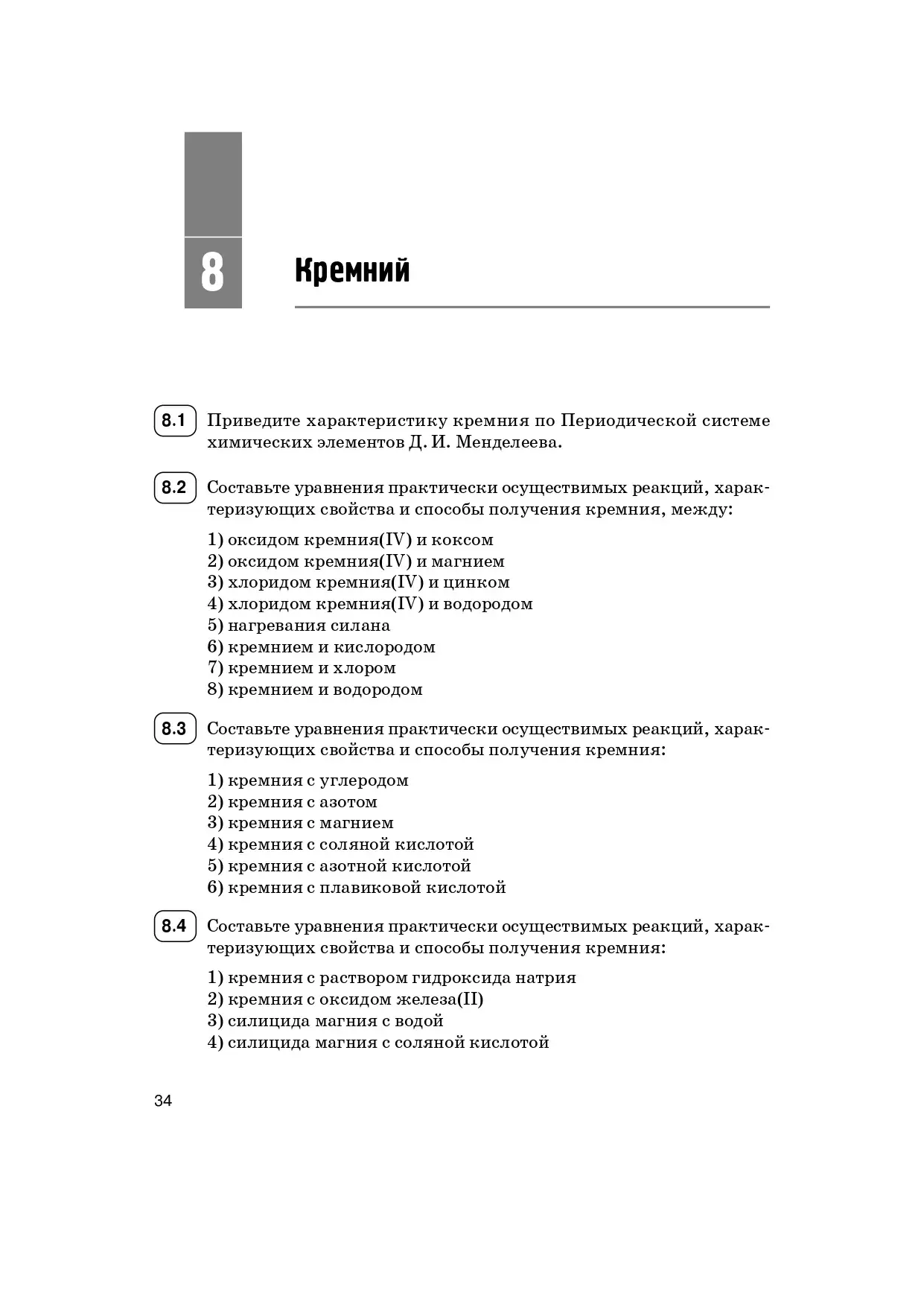 8

Кремний

8.1 Приведите характеристику кремния по Периодической системе химических элементов Д. И. Менделеева.

8.2 Составьте уравнения практически осуществимых реакций, характеризующих свойства и способы получения кремния, между:

1) оксидом кремния(IV) и коксом
2) оксидом кремния(IV) и магнием
3) хлоридом кремния(IV) и цинком
4) хлоридом кремния(IV) и водородом
5) нагревания силана
6) кремнием и кислородом
7) кремнием и хлором
8) кремнием и водородом

8.3 Составьте уравнения практически осуществимых реакций, характеризующих свойства и способы получения кремния:

1) кремния с углеродом
2) кремния с азотом
3) кремния с магнием
4) кремния с соляной кислотой
5) кремния с азотной кислотой
6) кремния с плавиковой кислотой

8.4 Составьте уравнения практически осуществимых реакций, характеризующих свойства и способы получения кремния:

1) кремния с раствором гидроксида натрия
2) кремния с оксидом железа(II)
3) силицида магния с водой
4) силицида магния с соляной кислотой

34